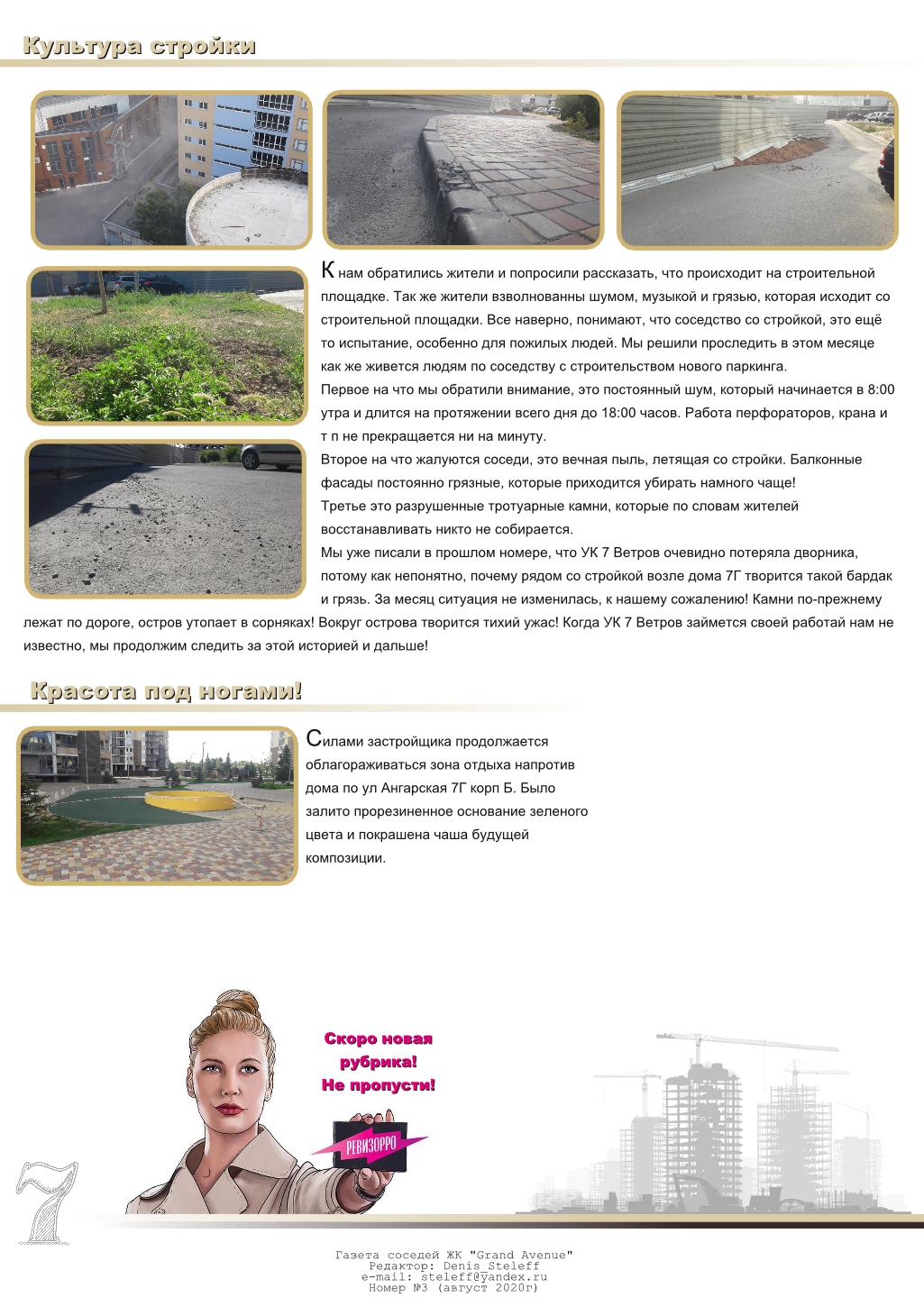 Культура стройки

К нам обратились жители и попросили рассказать, что происходит на строительной площадке. Так же жители взволнованны шумом, музыкой и грязью, которая исходит со строительной площадки. Все наверно, понимают, что соседство со стройкой, это ещё то испытание, особенно для пожилых людей. Мы решили проследить в этом месяце как же живется людям по соседству с строительством нового паркинга.
Первое на что мы обратили внимание, это постоянный шум, который начинается в 8:00 утра и длится на протяжении всего дня до 18:00 часов. Работа перфораторов, крана и т п не прекращается ни на минуту.
Второе на что жалуются соседи, это вечная пыль, летящая со стройки. Балконные фасады постоянно грязные, которые приходится убирать намного чаще!
Третье это разрушенные тротуарные камни, которые по словам жителей восстанавливать никто не собирается.
Мы уже писали в прошлом номере, что УК 7 Ветров очевидно потеряла дворника, потому как непонятно, почему рядом со стройкой возле дома 7Г творится такой бардак и грязь. За месяц ситуация не изменилась, к нашему сожалению! Камни по-прежнему лежат по дороге, остров утопает в сорняках! Вокруг острова творится тихий ужас! Когда УК 7 Ветров займется своей работай нам не известно, мы продолжим следить за этой историей и дальше!

Красота под ногами!

Силами застройщика продолжается облагораживаться зона отдыха напротив дома по ул Ангарская 7Г корп Б. Было залито прорезиненное основание зеленого цвета и покрашена чаша будущей композиции.

Скоро новая рубрика! Не пропусти!

РЕВИЗОРРО

7

Газета соседей ЖК "Grand Avenue"
Редактор: Denis_Steleff
e-mail: steleff@yandex.ru
Номер №3 (август 2020г)